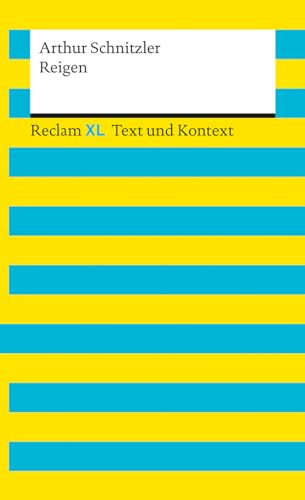 Arthur Schnitzler
Reigen

Reclam XL Text und Kontext